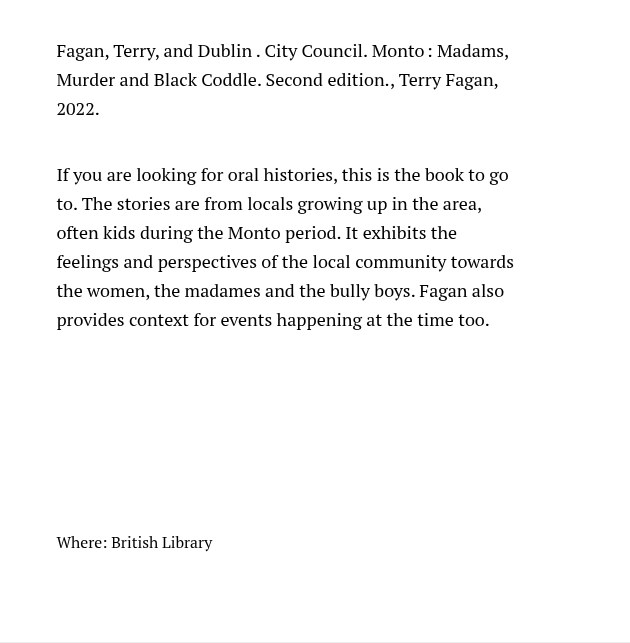 Fagan, Terry, and Dublin . City Council. Monto : Madams, Murder and Black Coddle. Second edition., Terry Fagan, 2022.

If you are looking for oral histories, this is the book to go to. The stories are from locals growing up in the area, often kids during the Monto period. It exhibits the feelings and perspectives of the local community towards the women, the madames and the bully boys. Fagan also provides context for events happening at the time too.

Where: British Library